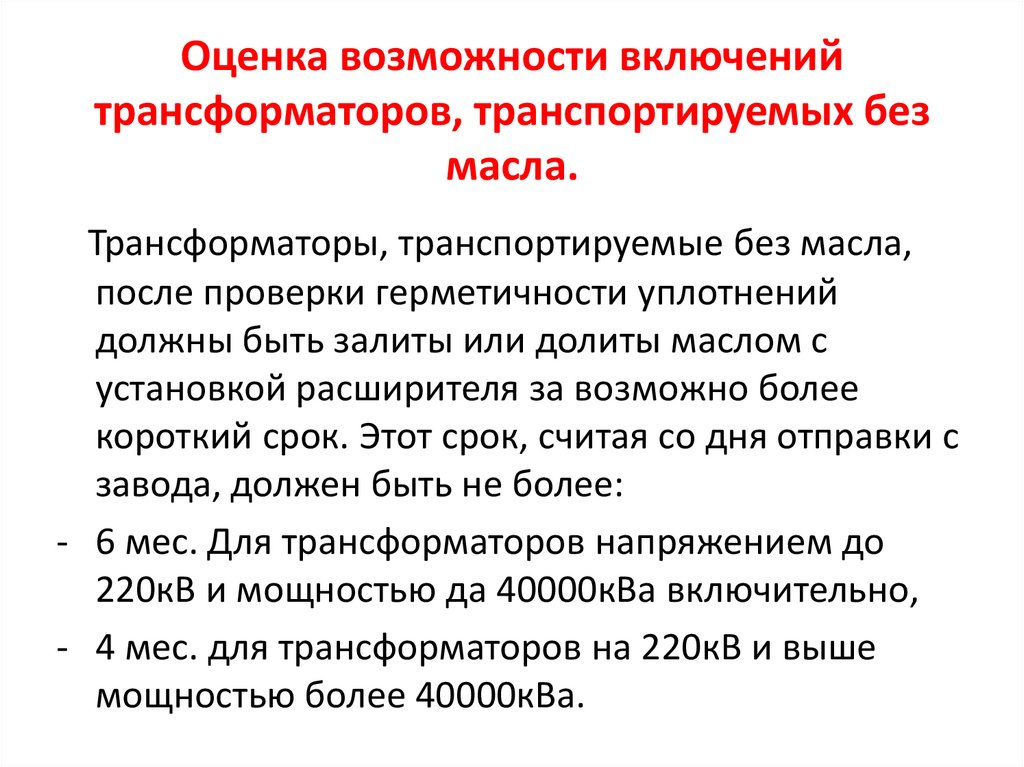 Оценка возможности включений трансформаторов, транспортируемых без масла.

Трансформаторы, транспортируемые без масла, после проверки герметичности уплотнений должны быть залиты или долиты маслом с установкой расширителя за возможно более короткий срок. Этот срок, считая со дня отправки с завода, должен быть не более:

- 6 мес. Для трансформаторов напряжением до 220кВ и мощностью да 40000кВа включительно,
- 4 мес. для трансформаторов на 220кВ и выше мощностью более 40000кВа.